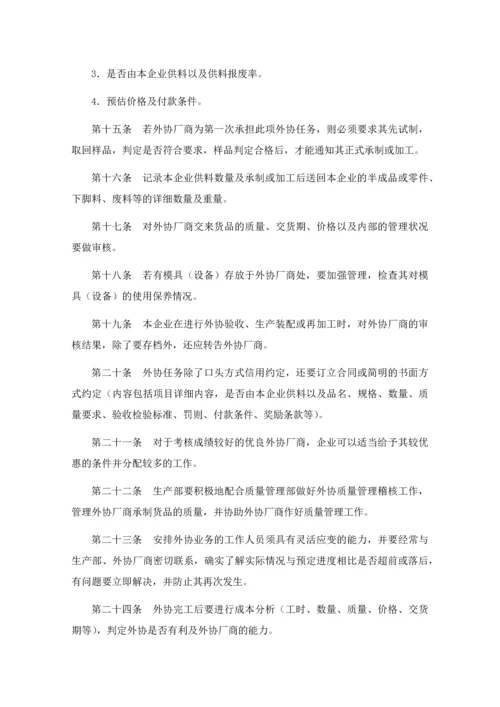 3．是否由本企业供料以及供料报废率。

4．预估价格及付款条件。

第十五条　若外协厂商为第一次承担此项外协任务，则必须要求其先试制，取回样品，判定是否符合要求，样品判定合格后，才能通知其正式承制或加工。

第十六条　记录本企业供料数量及承制或加工后送回本企业的半成品或零件、下脚料、废料等的详细数量及重量。

第十七条　对外协厂商交来货品的质量、交货期、价格以及内部的管理状况要做审核。

第十八条　若有模具（设备）存放于外协厂商处，要加强管理，检查其对模具（设备）的使用保养情况。

第十九条　本企业在进行外协验收、生产装配或再加工时，对外协厂商的审核结果，除了要存档外，还应转告外协厂商。

第二十条　外协任务除了口头方式信用约定，还要订立合同或简明的书面方式约定（内容包括项目详细内容，是否由本企业供料以及品名、规格、数量、质量要求、验收检验标准、罚则、付款条件、奖励条款等）。

第二十一条　对于考核成绩较好的优良外协厂商，企业可以适当给予其较优惠的条件并分配较多的工作。

第二十二条　生产部要积极地配合质量管理部做好外协质量管理稽核工作，管理外协厂商承制货品的质量，并协助外协厂商作好质量管理工作。

第二十三条　安排外协业务的工作人员须具有灵活应变的能力，并要经常与生产部、外协厂商密切联系，确实了解实际情况与预定进度相比是否超前或落后，有问题要立即解决，并防止其再次发生。

第二十四条　外协完工后要进行成本分析（工时、数量、质量、价格、交货期等），判定外协是否有利及外协厂商的能力。